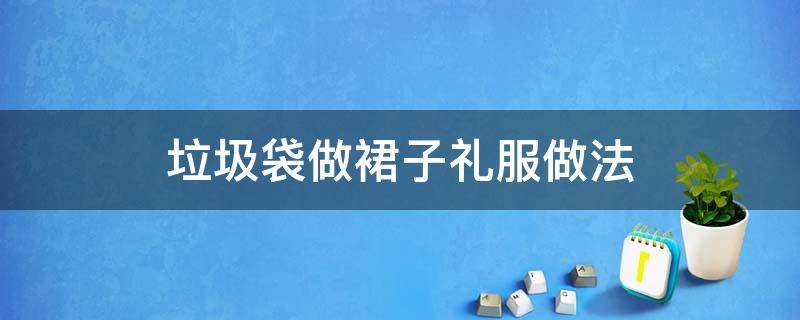 垃圾袋做裙子礼服做法